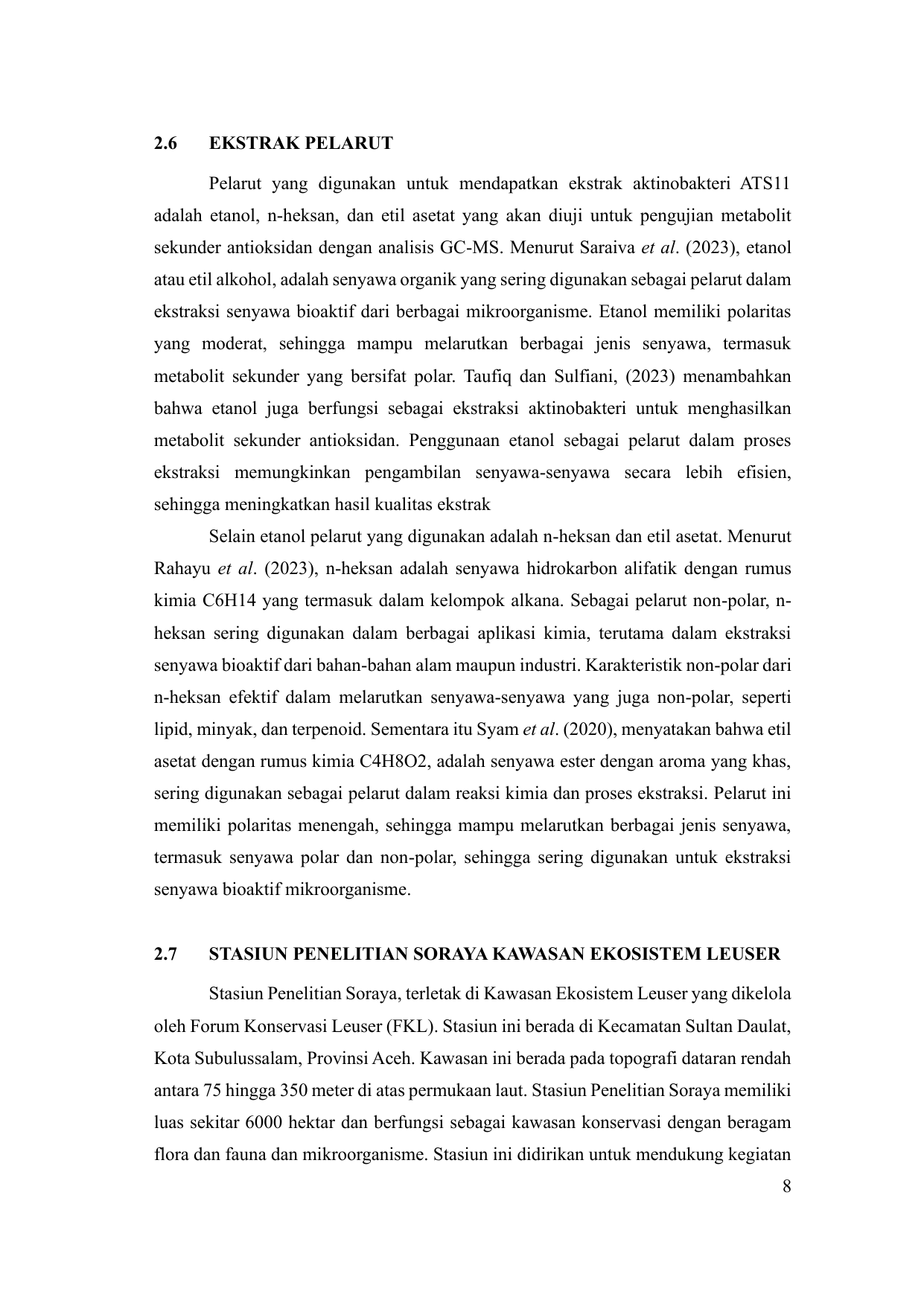 2.6 EKSTRAK PELARUT

Pelarut yang digunakan untuk mendapatkan ekstrak aktinobakteri ATS11 adalah etanol, n-heksan, dan etil asetat yang akan diuji untuk pengujian metabolit sekunder antioksidan dengan analisis GC-MS. Menurut Saraiva et al. (2023), etanol atau etil alkohol, adalah senyawa organik yang sering digunakan sebagai pelarut dalam ekstraksi senyawa bioaktif dari berbagai mikroorganisme. Etanol memiliki polaritas yang moderat, sehingga mampu melarutkan berbagai jenis senyawa, termasuk metabolit sekunder yang bersifat polar. Taufiq dan Sulfiani, (2023) menambahkan bahwa etanol juga berfungsi sebagai ekstraksi aktinobakteri untuk menghasilkan metabolit sekunder antioksidan. Penggunaan etanol sebagai pelarut dalam proses ekstraksi memungkinkan pengambilan senyawa-senyawa secara lebih efisien, sehingga meningkatkan hasil kualitas ekstrak

Selain etanol pelarut yang digunakan adalah n-heksan dan etil asetat. Menurut Rahayu et al. (2023), n-heksan adalah senyawa hidrokarbon alifatik dengan rumus kimia C6H14 yang termasuk dalam kelompok alkana. Sebagai pelarut non-polar, n-heksan sering digunakan dalam berbagai aplikasi kimia, terutama dalam ekstraksi senyawa bioaktif dari bahan-bahan alam maupun industri. Karakteristik non-polar dari n-heksan efektif dalam melarutkan senyawa-senyawa yang juga non-polar, seperti lipid, minyak, dan terpenoid. Sementara itu Syam et al. (2020), menyatakan bahwa etil asetat dengan rumus kimia C4H8O2, adalah senyawa ester dengan aroma yang khas, sering digunakan sebagai pelarut dalam reaksi kimia dan proses ekstraksi. Pelarut ini memiliki polaritas menengah, sehingga mampu melarutkan berbagai jenis senyawa, termasuk senyawa polar dan non-polar, sehingga sering digunakan untuk ekstraksi senyawa bioaktif mikroorganisme.

2.7 STASIUN PENELITIAN SORAYA KAWASAN EKOSISTEM LEUSER

Stasiun Penelitian Soraya, terletak di Kawasan Ekosistem Leuser yang dikelola oleh Forum Konservasi Leuser (FKL). Stasiun ini berada di Kecamatan Sultan Daulat, Kota Subulussalam, Provinsi Aceh. Kawasan ini berada pada topografi dataran rendah antara 75 hingga 350 meter di atas permukaan laut. Stasiun Penelitian Soraya memiliki luas sekitar 6000 hektar dan berfungsi sebagai kawasan konservasi dengan beragam flora dan fauna dan mikroorganisme. Stasiun ini didirikan untuk mendukung kegiatan

8